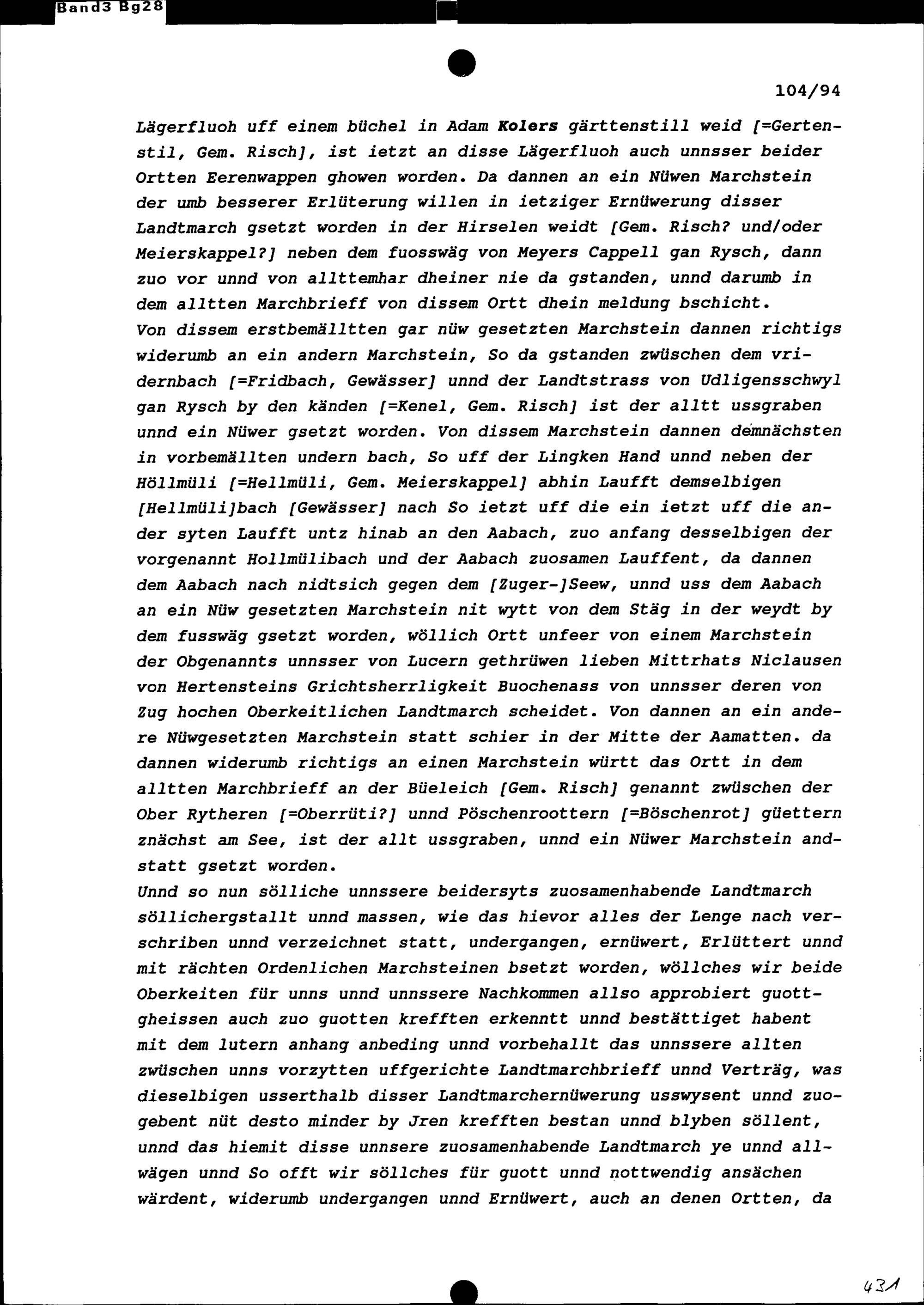 Band3 Bg28

104/94

Lägerfluoh uff einem büchel in Adam Kolers gärttenstill weid [=Gertenstil, Gem. Risch], ist ietzt an disse Lägerfluoh auch unnsser beider Ortten Eerenwappen ghowen worden. Da dannen an ein Nüwen Marchstein der umb besserer Erlüterung willen in ietziger Ernüwerung disser Landtmarch gsetzt worden in der Hirselen weidt [Gem. Risch? und/oder Meierskappel?] neben dem fuosswäg von Meyers Cappell gan Rysch, dann zuo vor unnd von allttemhar dheiner nie da gstanden, unnd darumb in dem alltten Marchbrieff von dissem Ortt dhein meldung bschicht.
Von dissem erstbemälltten gar nüw gesetzten Marchstein dannen richtigs widerumb an ein andern Marchstein, So da gstanden zwüschen dem vridernbach [=Fridbach, Gewässer] unnd der Landtstrass von Udligensschwyl gan Rysch by den känden [=Kenel, Gem. Risch] ist der alltt ussgraben unnd ein Nüwer gsetzt worden. Von dissem Marchstein dannen demnächsten in vorbemällten undern bach, So uff der Lingken Hand unnd neben der Höllmüli [=Hellmüli, Gem. Meierskappel] abhin Laufft demselbigen [Hellmüli]bach [Gewässer] nach So ietzt uff die ein ietzt uff die ander syten Laufft untz hinab an den Aabach, zuo anfang desselbigen der vorgenannt Hollmülibach und der Aabach zuosamen Lauffent, da dannen dem Aabach nach nidtsich gegen dem [Zuger-]Seew, unnd uss dem Aabach an ein Nüw gesetzten Marchstein nit wytt von dem Stäg in der weydt by dem fusswäg gsetzt worden, wöllich Ortt unfeer von einem Marchstein der Obgenannts unnsser von Lucern gethrüwen lieben Mittrhats Niclausen von Hertensteins Grichtsherrligkeit Buochenass von unnsser deren von Zug hochen Oberkeitlichen Landtmarch scheidet. Von dannen an ein andere Nüwgesetzten Marchstein statt schier in der Mitte der Aamatten. da dannen widerumb richtigs an einen Marchstein württ das Ortt in dem alltten Marchbrieff an der Büeleich [Gem. Risch] genannt zwüschen der Ober Rytheren [=Oberrüti?] unnd Pöschenroottern [=Böschenrot] güettern znächst am See, ist der allt ussgraben, unnd ein Nüwer Marchstein andstatt gsetzt worden.
Unnd so nun sölliche unnssere beidersyts zuosamenhabende Landtmarch söllichergstallt unnd massen, wie das hievor alles der Lenge nach verschriben unnd verzeichnet statt, undergangen, ernüwert, Erlüttert unnd mit rächten Ordenlichen Marchsteinen bsetzt worden, wöllches wir beide Oberkeiten für unns unnd unnssere Nachkommen allso approbiert guottgheissen auch zuo guotten krefften erkenntt unnd bestättiget habent mit dem lutern anhang anbeding unnd vorbehallt das unnssere allten zwüschen unns vorzytten uffgerichte Landtmarchbrieff unnd Verträg, was dieselbigen usserthalb disser Landtmarchernüwerung usswysent unnd zuogebent nüt desto minder by Jren krefften bestan unnd blyben söllent, unnd das hiemit disse unnsere zuosamenhabende Landtmarch ye unnd allwägen unnd So offt wir söllches für guott unnd nottwendig ansächen wärdent, widerumb undergangen unnd Ernüwert, auch an denen Ortten, da

431